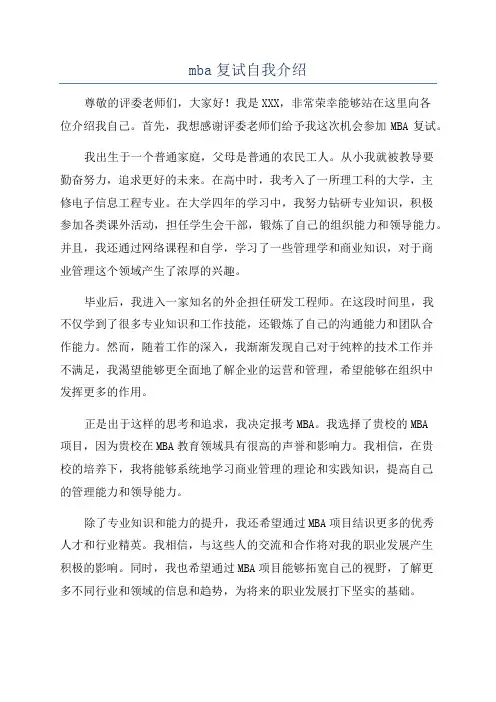 mba 复试自我介绍

尊敬的评委老师们，大家好！我是 XXX，非常荣幸能够站在这里向各位介绍我自己。首先，我想感谢评委老师们给予我这次机会参加 MBA 复试。

我出生于一个普通家庭，父母是普通的农民工人。从小我就被教导要勤奋努力，追求更好的未来。在高中时，我考入了一所理工科的大学，主修电子信息工程专业。在大学四年的学习中，我努力钻研专业知识，积极参加各类课外活动，担任学生会干部，锻炼了自己的组织能力和领导能力。并且，我还通过网络课程和自学，学习了一些管理学和商业知识，对于商业管理这个领域产生了浓厚的兴趣。

毕业后，我进入一家知名的外企担任研发工程师。在这段时间里，我不仅学到了很多专业知识和工作技能，还锻炼了自己的沟通能力和团队合作能力。然而，随着工作的深入，我渐渐发现自己对于纯粹的技术工作并不满足，我渴望能够更全面地了解企业的运营和管理，希望能够在组织中发挥更多的作用。

正是出于这样的思考和追求，我决定报考 MBA。我选择了贵校的 MBA 项目，因为贵校在 MBA 教育领域具有很高的声誉和影响力。我相信，在贵校的培养下，我将能够系统地学习商业管理的理论和实践知识，提高自己的管理能力和领导能力。

除了专业知识和能力的提升，我还希望通过 MBA 项目结识更多的优秀人才和行业精英。我相信，与这些人的交流和合作将对我的职业发展产生积极的影响。同时，我也希望通过 MBA 项目能够拓宽自己的视野，了解更多不同行业和领域的信息和趋势，为将来的职业发展打下坚实的基础。